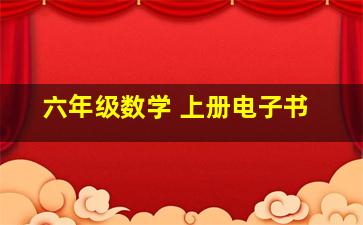 六年级数学 上册电子书